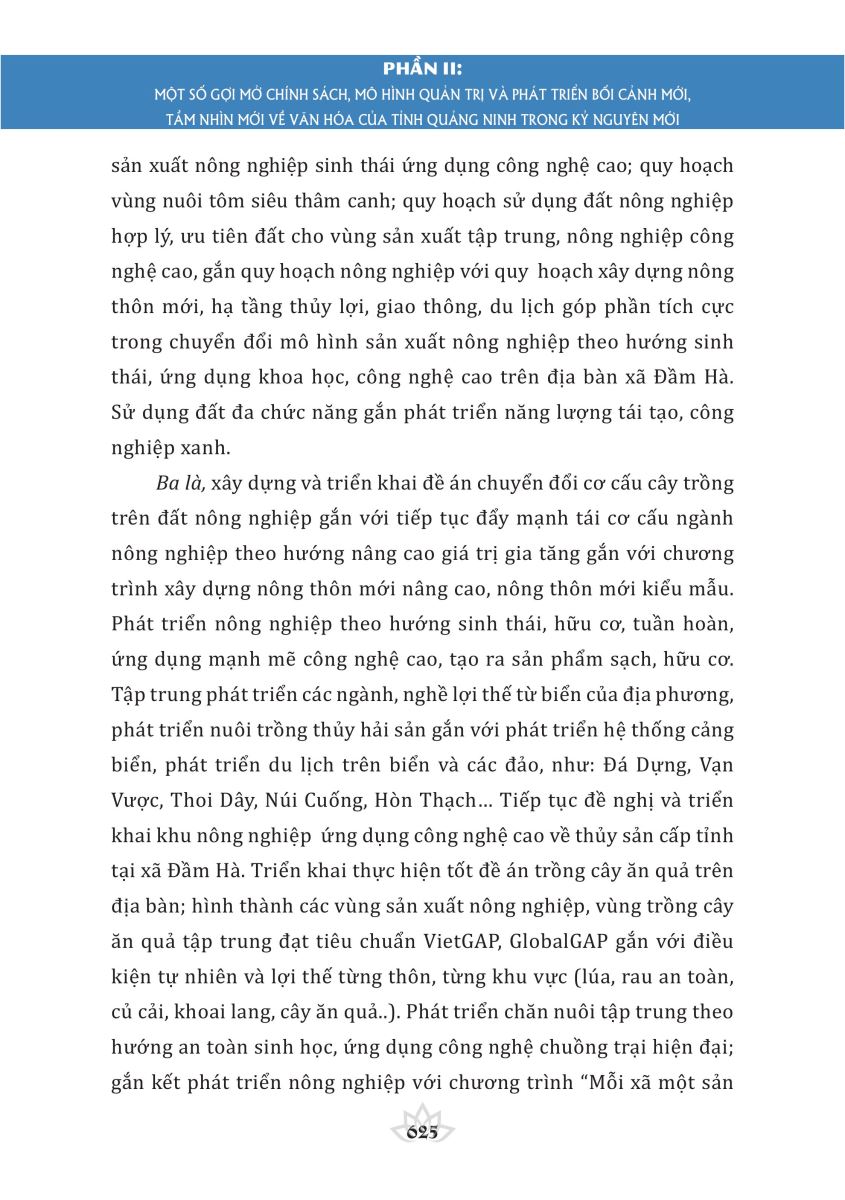 PHẦN II:
MỘT SỐ GỢI MỞ CHÍNH SÁCH, MÔ HÌNH QUẢN TRỊ VÀ PHÁT TRIỂN BỐI CẢNH MỚI, TẦM NHÌN MỚI VỀ VĂN HÓA CỦA TỈNH QUẢNG NINH TRONG KỶ NGUYÊN MỚI

sản xuất nông nghiệp sinh thái ứng dụng công nghệ cao; quy hoạch vùng nuôi tôm siêu thâm canh; quy hoạch sử dụng đất nông nghiệp hợp lý, ưu tiên đất cho vùng sản xuất tập trung, nông nghiệp công nghệ cao, gắn quy hoạch nông nghiệp với quy hoạch xây dựng nông thôn mới, hạ tầng thủy lợi, giao thông, du lịch góp phần tích cực trong chuyển đổi mô hình sản xuất nông nghiệp theo hướng sinh thái, ứng dụng khoa học, công nghệ cao trên địa bàn xã Đầm Hà. Sử dụng đất đa chức năng gắn phát triển năng lượng tái tạo, công nghiệp xanh.

Ba là, xây dựng và triển khai đề án chuyển đổi cơ cấu cây trồng trên đất nông nghiệp gắn với tiếp tục đẩy mạnh tái cơ cấu ngành nông nghiệp theo hướng nâng cao giá trị gia tăng gắn với chương trình xây dựng nông thôn mới nâng cao, nông thôn mới kiểu mẫu. Phát triển nông nghiệp theo hướng sinh thái, hữu cơ, tuần hoàn, ứng dụng mạnh mẽ công nghệ cao, tạo ra sản phẩm sạch, hữu cơ. Tập trung phát triển các ngành, nghề lợi thế từ biển của địa phương, phát triển nuôi trồng thủy hải sản gắn với phát triển hệ thống cảng biển, phát triển du lịch trên biển và các đảo, như: Đá Dựng, Vạn Vược, Thoi Dây, Núi Cuống, Hòn Thạch… Tiếp tục đề nghị và triển khai khu nông nghiệp ứng dụng công nghệ cao về thủy sản cấp tỉnh tại xã Đầm Hà. Triển khai thực hiện tốt đề án trồng cây ăn quả trên địa bàn; hình thành các vùng sản xuất nông nghiệp, vùng trồng cây ăn quả tập trung đạt tiêu chuẩn VietGAP, GlobalGAP gắn với điều kiện tự nhiên và lợi thế từng thôn, từng khu vực (lúa, rau an toàn, củ cải, khoai lang, cây ăn quả..). Phát triển chăn nuôi tập trung theo hướng an toàn sinh học, ứng dụng công nghệ chuồng trại hiện đại; gắn kết phát triển nông nghiệp với chương trình “Mỗi xã một sản

625